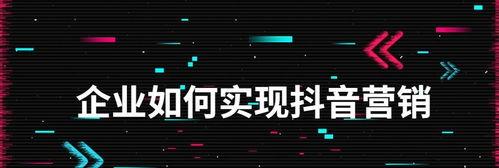 企业如何实现抖音营销